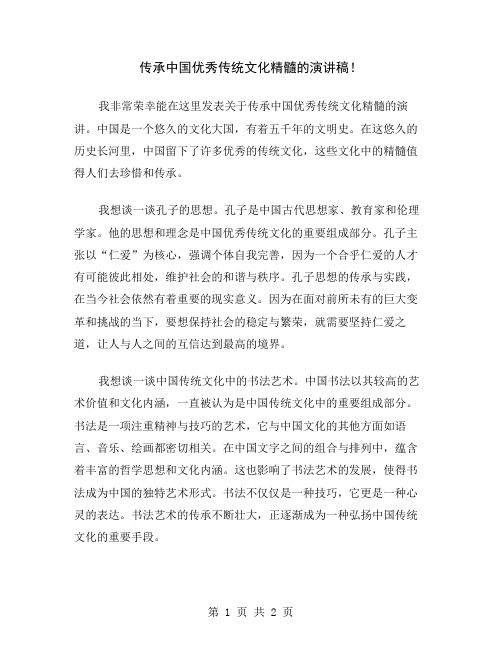 传承中国优秀传统文化精髓的演讲稿！

我非常荣幸能在这里发表关于传承中国优秀传统文化精髓的演讲。中国是一个悠久的文化大国，有着五千年的文明史。在这悠久的历史长河里，中国留下了许多优秀的传统文化，这些文化中的精髓值得人们去珍惜和传承。

我想谈一谈孔子的思想。孔子是中国古代思想家、教育家和伦理学家。他的思想和理念是中国优秀传统文化的重要组成部分。孔子主张以“仁爱”为核心，强调个体自我完善，因为一个合乎仁爱的人才有可能彼此相处，维护社会的和谐与秩序。孔子思想的传承与实践，在当今社会依然有着重要的现实意义。因为在面对前所未有的巨大变革和挑战的当下，要想保持社会的稳定与繁荣，就需要坚持仁爱之道，让人与人之间的互信达到最高的境界。

我想谈一谈中国传统文化中的书法艺术。中国书法以其较高的艺术价值和文化内涵，一直被认为是中国传统文化中的重要组成部分。书法是一项注重精神与技巧的艺术，它与中国文化的其他方面如语言、音乐、绘画都密切相关。在中国文字之间的组合与排列中，蕴含着丰富的哲学思想和文化内涵。这也影响了书法艺术的发展，使得书法成为中国的独特艺术形式。书法不仅仅是一种技巧，它更是一种心灵的表达。书法艺术的传承不断壮大，正逐渐成为一种弘扬中国传统文化的重要手段。

第 1 页 共 2 页